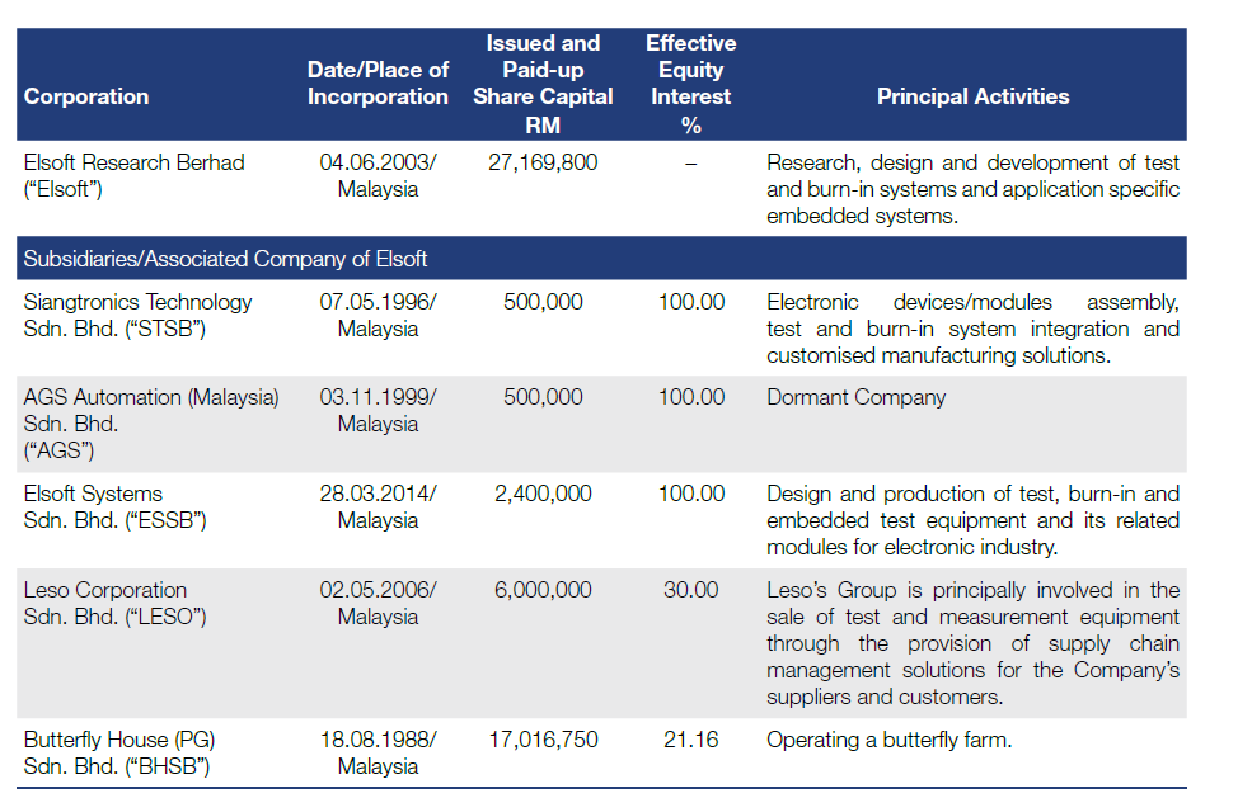 | Corporation | Date/Place of Incorporation | Issued and Paid-up Share Capital RM | Effective Equity Interest % | Principal Activities |
|---|---|---|---|---|
| Elsoft Research Berhad ("Elsoft") | 04.06.2003/ Malaysia | 27,169,800 | – | Research, design and development of test and burn-in systems and application specific embedded systems. |
| Subsidiaries/Associated Company of Elsoft | | | | |
| Siangtronics Technology Sdn. Bhd. ("STSB") | 07.05.1996/ Malaysia | 500,000 | 100.00 | Electronic devices/modules assembly, test and burn-in system integration and customised manufacturing solutions. |
| AGS Automation (Malaysia) Sdn. Bhd. ("AGS") | 03.11.1999/ Malaysia | 500,000 | 100.00 | Dormant Company |
| Elsoft Systems Sdn. Bhd. ("ESSB") | 28.03.2014/ Malaysia | 2,400,000 | 100.00 | Design and production of test, burn-in and embedded test equipment and its related modules for electronic industry. |
| Leso Corporation Sdn. Bhd. ("LESO") | 02.05.2006/ Malaysia | 6,000,000 | 30.00 | Leso's Group is principally involved in the sale of test and measurement equipment through the provision of supply chain management solutions for the Company's suppliers and customers. |
| Butterfly House (PG) Sdn. Bhd. ("BHSB") | 18.08.1988/ Malaysia | 17,016,750 | 21.16 | Operating a butterfly farm. |